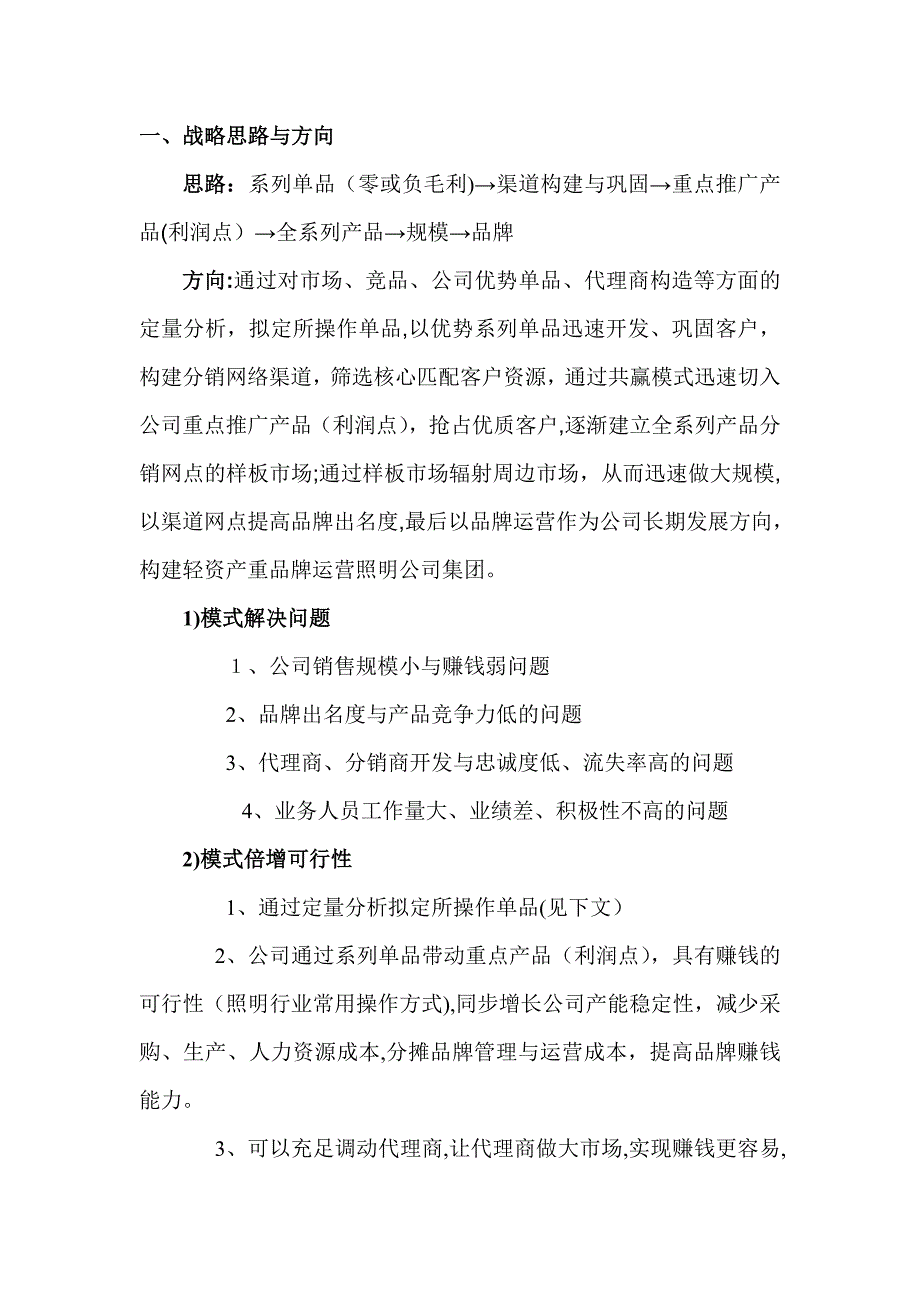 一、战略思路与方向

思路：系列单品（零或负毛利）→渠道构建与巩固→重点推广产品(利润点）→全系列产品→规模→品牌

方向:通过对市场、竞品、公司优势单品、代理商构造等方面的定量分析，拟定所操作单品,以优势系列单品迅速开发、巩固客户，构建分销网络渠道，筛选核心匹配客户资源，通过共赢模式迅速切入公司重点推广产品（利润点），抢占优质客户,逐渐建立全系列产品分销网点的样板市场;通过样板市场辐射周边市场，从而迅速做大规模,以渠道网点提高品牌出名度,最后以品牌运营作为公司长期发展方向，构建轻资产重品牌运营照明公司集团。

1)模式解决问题

1 、公司销售规模小与赚钱弱问题

2、品牌出名度与产品竞争力低的问题

3、代理商、分销商开发与忠诚度低、流失率高的问题

4、业务人员工作量大、业绩差、积极性不高的问题

2)模式倍增可行性

1、通过定量分析拟定所操作单品(见下文）

2、公司通过系列单品带动重点产品（利润点），具有赚钱的可行性（照明行业常用操作方式),同步增长公司产能稳定性，减少采购、生产、人力资源成本,分摊品牌管理与运营成本，提高品牌赚钱能力。

3、可以充足调动代理商,让代理商做大市场,实现赚钱更容易,